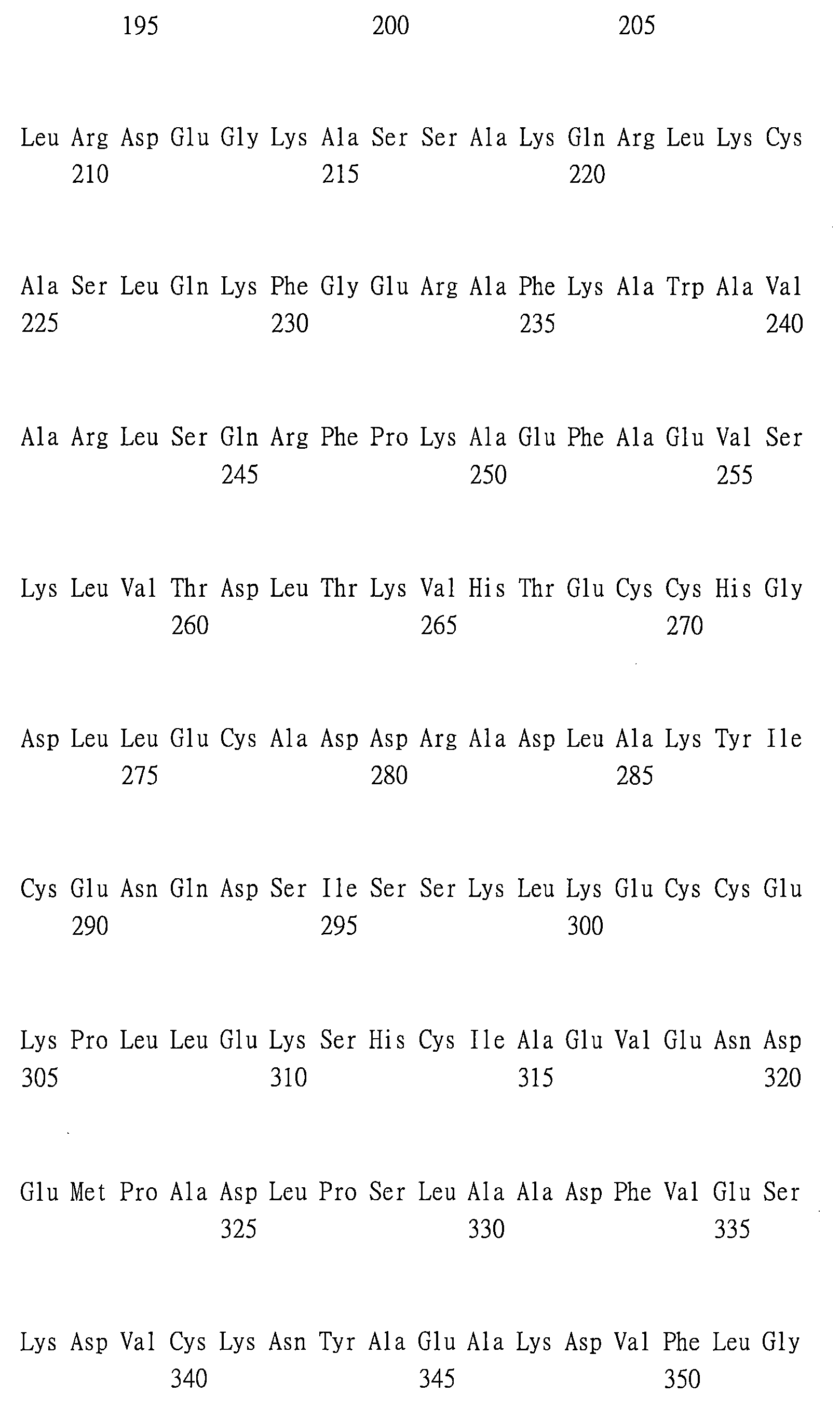 195 200 205

Leu Arg Asp Glu Gly Lys Ala Ser Ser Ala Lys Gln Arg Leu Lys Cys
210 215 220

Ala Ser Leu Gln Lys Phe Gly Glu Arg Ala Phe Lys Ala Trp Ala Val
225 230 235 240

Ala Arg Leu Ser Gln Arg Phe Pro Lys Ala Glu Phe Ala Glu Val Ser
245 250 255

Lys Leu Val Thr Asp Leu Thr Lys Val His Thr Glu Cys Cys His Gly
260 265 270

Asp Leu Leu Glu Cys Ala Asp Asp Arg Ala Asp Leu Ala Lys Tyr Ile
275 280 285

Cys Glu Asn Gln Asp Ser Ile Ser Ser Lys Leu Lys Glu Cys Cys Glu
290 295 300

Lys Pro Leu Leu Glu Lys Ser His Cys Ile Ala Glu Val Glu Asn Asp
305 310 315 320

Glu Met Pro Ala Asp Leu Pro Ser Leu Ala Ala Asp Phe Val Glu Ser
325 330 335

Lys Asp Val Cys Lys Asn Tyr Ala Glu Ala Lys Asp Val Phe Leu Gly
340 345 350